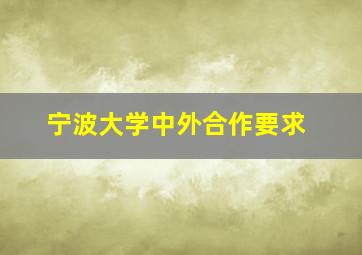 宁波大学中外合作要求